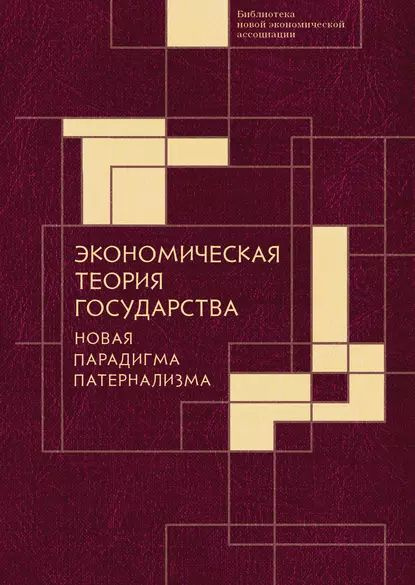 Библиотека новой экономической ассоциации

ЭКОНОМИЧЕСКАЯ ТЕОРИЯ ГОСУДАРСТВА

НОВАЯ ПАРАДИГМА ПАТЕРНАЛИЗМА